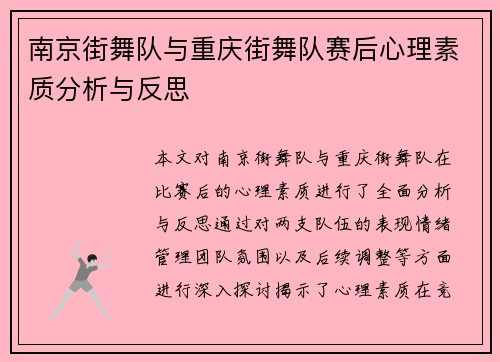 南京街舞队与重庆街舞队赛后心理素质分析与反思

本文对南京街舞队与重庆街舞队在比赛后的心理素质进行了全面分析与反思通过对两支队伍的表现情绪管理团队氛围以及后续调整等方面进行深入探讨揭示了心理素质在竞